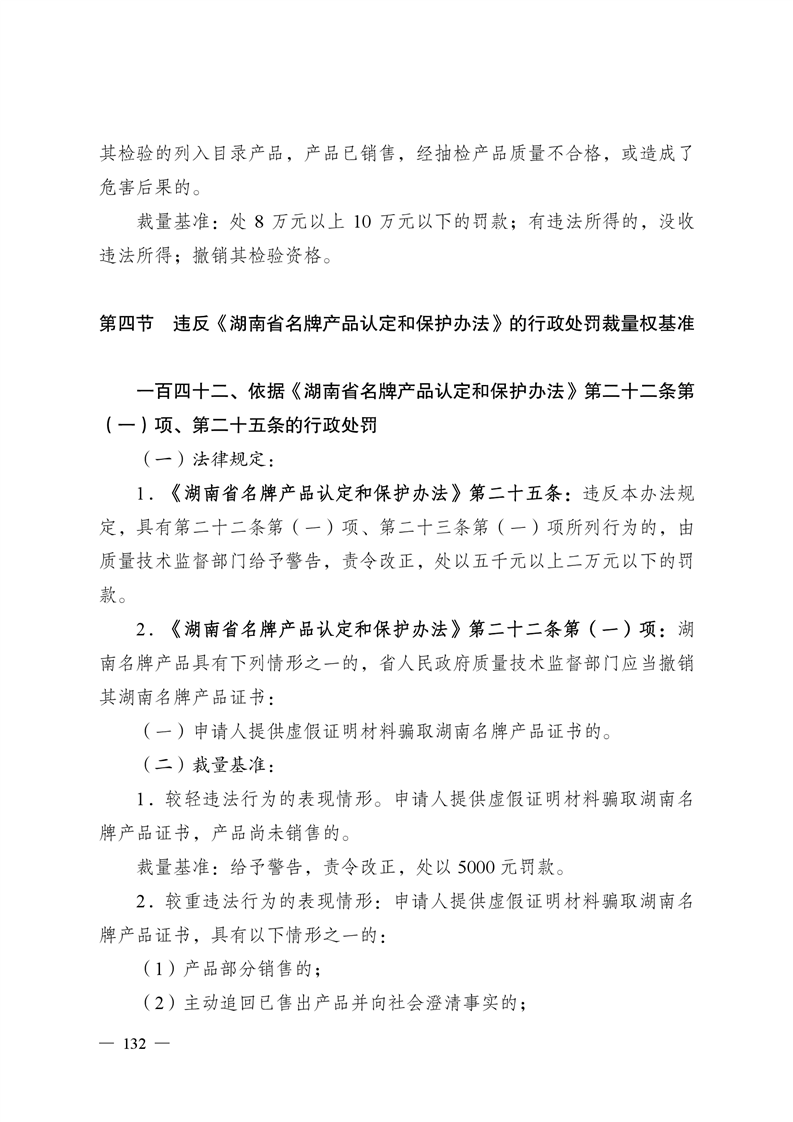 其检验的列入目录产品，产品已销售，经抽检产品质量不合格，或造成了危害后果的。

裁量基准：处 8 万元以上 10 万元以下的罚款；有违法所得的，没收违法所得；撤销其检验资格。

第四节　违反《湖南省名牌产品认定和保护办法》的行政处罚裁量权基准

一百四十二、依据《湖南省名牌产品认定和保护办法》第二十二条第（一）项、第二十五条的行政处罚

（一）法律规定：

1.《湖南省名牌产品认定和保护办法》第二十五条：违反本办法规定，具有第二十二条第（一）项、第二十三条第（一）项所列行为的，由质量技术监督部门给予警告，责令改正，处以五千元以上二万元以下的罚款。

2.《湖南省名牌产品认定和保护办法》第二十二条第（一）项：湖南名牌产品具有下列情形之一的，省人民政府质量技术监督部门应当撤销其湖南名牌产品证书：

（一）申请人提供虚假证明材料骗取湖南名牌产品证书的。

（二）裁量基准：

1．较轻违法行为的表现情形。申请人提供虚假证明材料骗取湖南名牌产品证书，产品尚未销售的。

裁量基准：给予警告，责令改正，处以 5000 元罚款。

2．较重违法行为的表现情形：申请人提供虚假证明材料骗取湖南名牌产品证书，具有以下情形之一的：

（1）产品部分销售的；

（2）主动追回已售出产品并向社会澄清事实的；

— 132 —